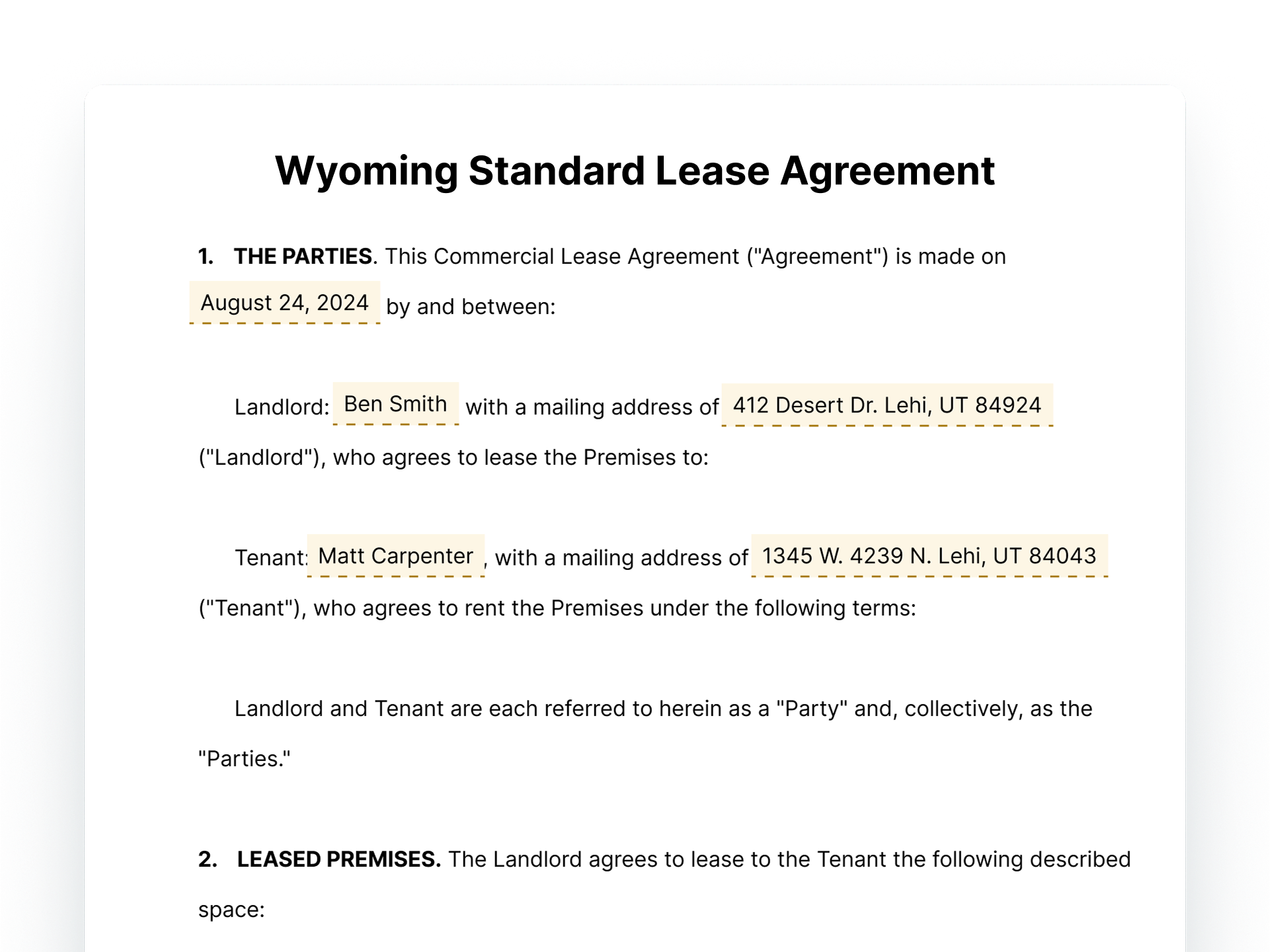 Wyoming Standard Lease Agreement

1. THE PARTIES. This Commercial Lease Agreement ("Agreement") is made on August 24, 2024 by and between:

Landlord: Ben Smith with a mailing address of 412 Desert Dr. Lehi, UT 84924 ("Landlord"), who agrees to lease the Premises to:

Tenant: Matt Carpenter, with a mailing address of 1345 W. 4239 N. Lehi, UT 84043 ("Tenant"), who agrees to rent the Premises under the following terms:

Landlord and Tenant are each referred to herein as a "Party" and, collectively, as the "Parties."

2. LEASED PREMISES. The Landlord agrees to lease to the Tenant the following described space: